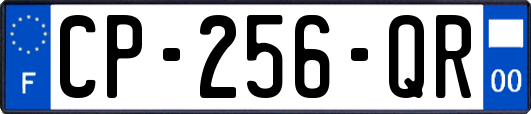 F
CP-256-QR
00